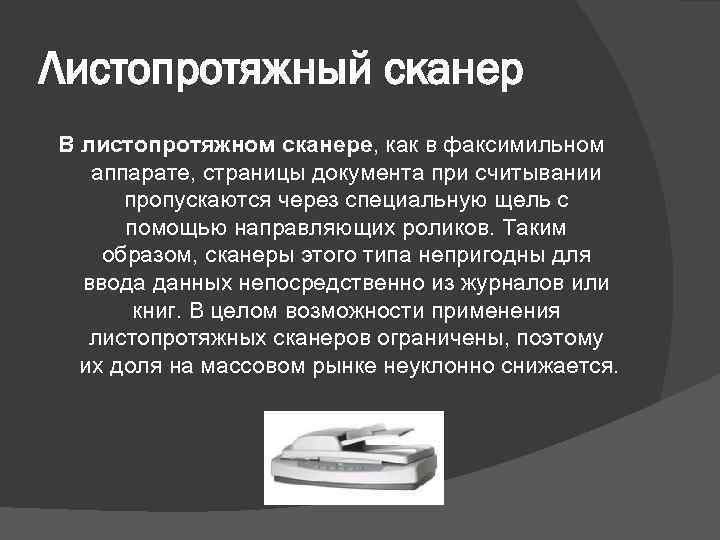 Листопротяжный сканер

В листопротяжном сканере, как в факсимильном аппарате, страницы документа при считывании пропускаются через специальную щель с помощью направляющих роликов. Таким образом, сканеры этого типа непригодны для ввода данных непосредственно из журналов или книг. В целом возможности применения листопротяжных сканеров ограничены, поэтому их доля на массовом рынке неуклонно снижается.